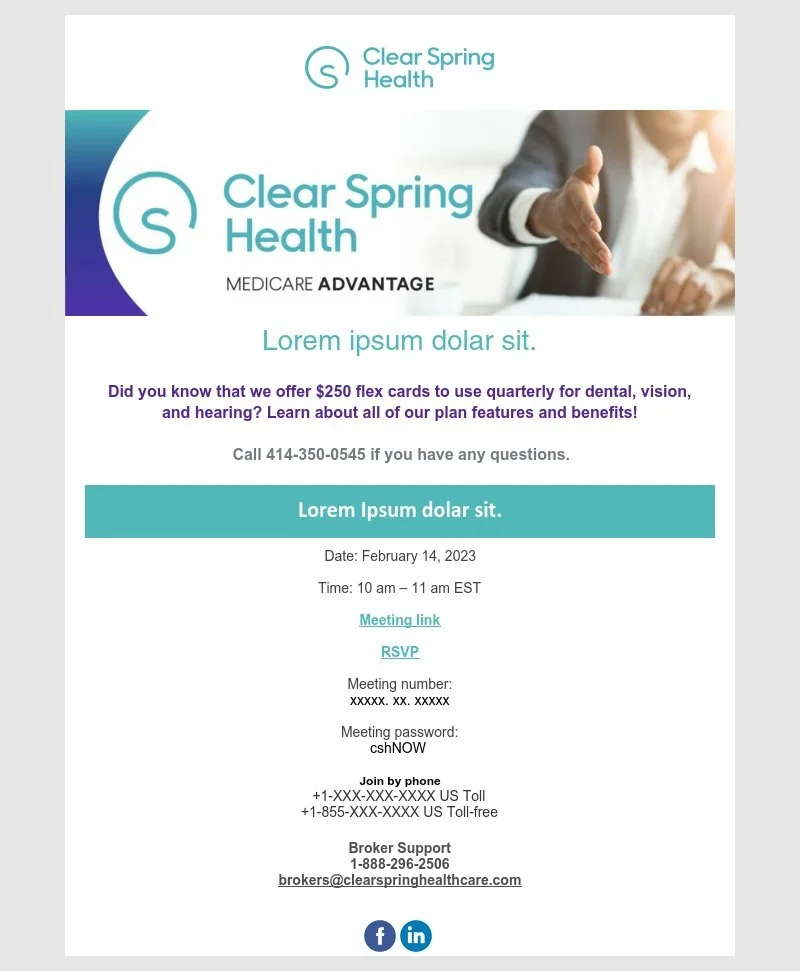 Clear Spring Health

Clear Spring Health
MEDICARE ADVANTAGE

Lorem ipsum dolar sit.

Did you know that we offer $250 flex cards to use quarterly for dental, vision, and hearing? Learn about all of our plan features and benefits!

Call 414-350-0545 if you have any questions.

Lorem Ipsum dolar sit.

Date: February 14, 2023

Time: 10 am – 11 am EST

Meeting link

RSVP

Meeting number:
xxxxx. xx. xxxxx

Meeting password:
cshNOW

Join by phone
+1-XXX-XXX-XXXX US Toll
+1-855-XXX-XXXX US Toll-free

Broker Support
1-888-296-2506
brokers@clearspringhealthcare.com

f in